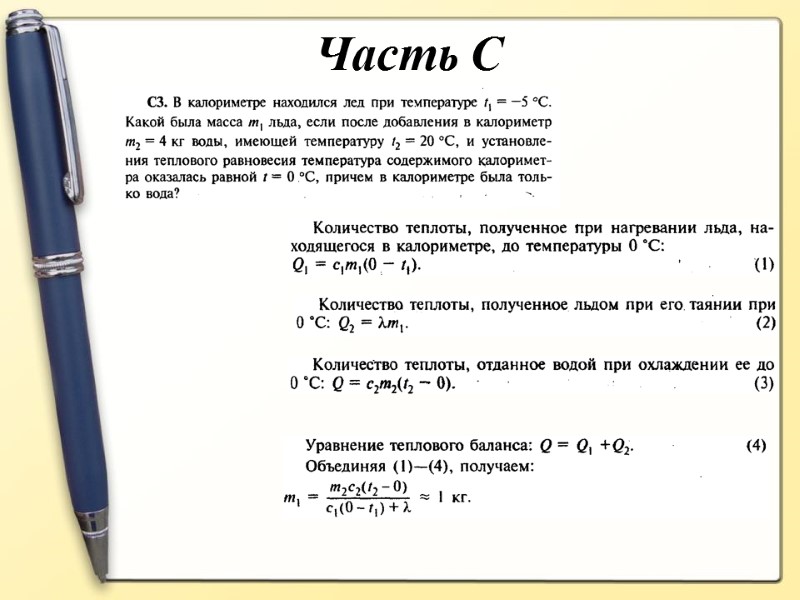 Часть С

С3. В калориметре находился лед при температуре $t_1 = -5$ °С. Какой была масса $m_1$ льда, если после добавления в калориметр $m_2 = 4$ кг воды, имеющей температуру $t_2 = 20$ °С, и установления теплового равновесия температура содержимого калориметра оказалась равной $t = 0$ °С, причем в калориметре была только вода?

Количество теплоты, полученное при нагревании льда, находящегося в калориметре, до температуры 0 °С: $Q_1 = c_1 m_1 (0 - t_1)$. (1)

Количество теплоты, полученное льдом при его таянии при 0 °С: $Q_2 = \lambda m_1$. (2)

Количество теплоты, отданное водой при охлаждении ее до 0 °С: $Q = c_2 m_2 (t_2 - 0)$. (3)

Уравнение теплового баланса: $Q = Q_1 + Q_2$. (4)
Объединяя (1)—(4), получаем:
$m_1 = \frac{m_2 c_2 (t_2 - 0)}{c_1 (0 - t_1) + \lambda} \approx 1$ кг.